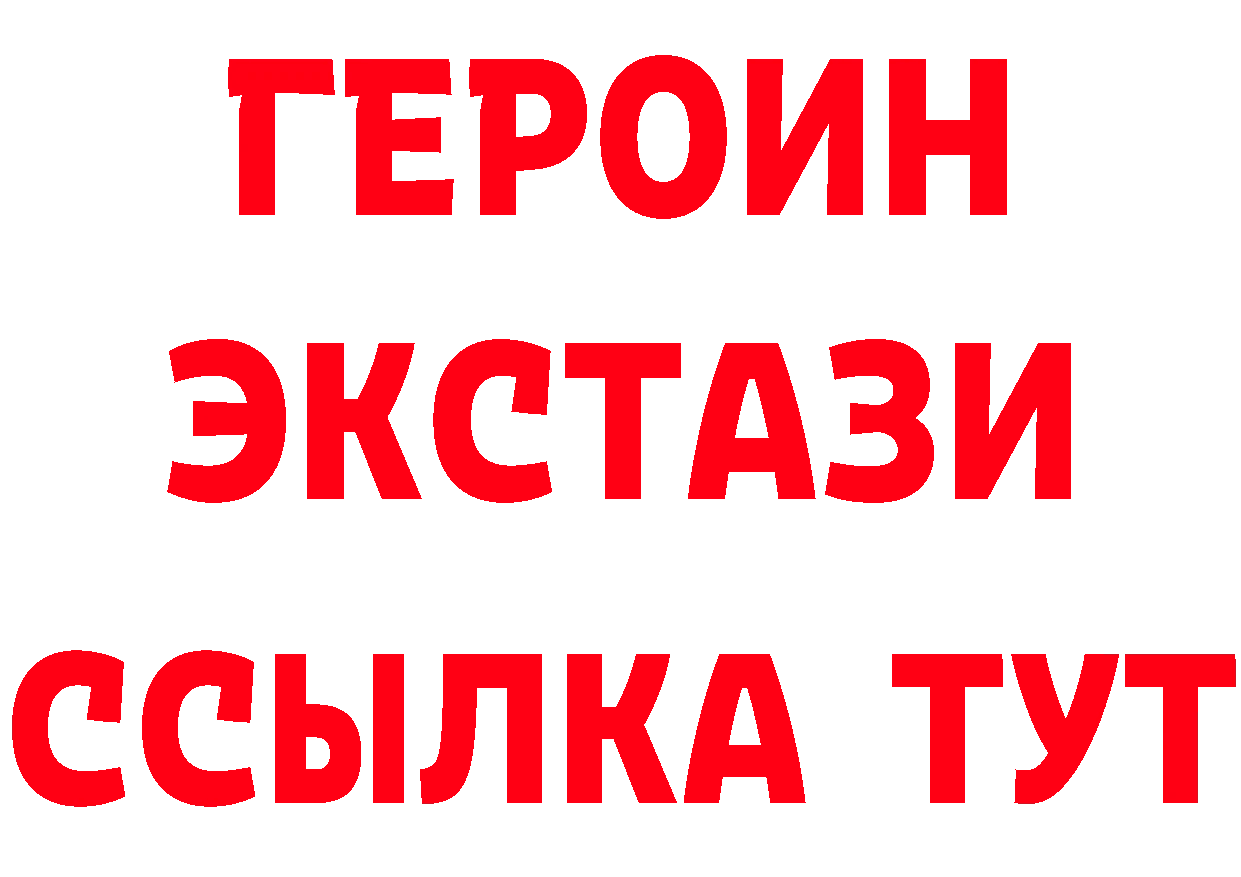 ГЕРОИН
ЭКСТАЗИ
ССЫЛКА ТУТ